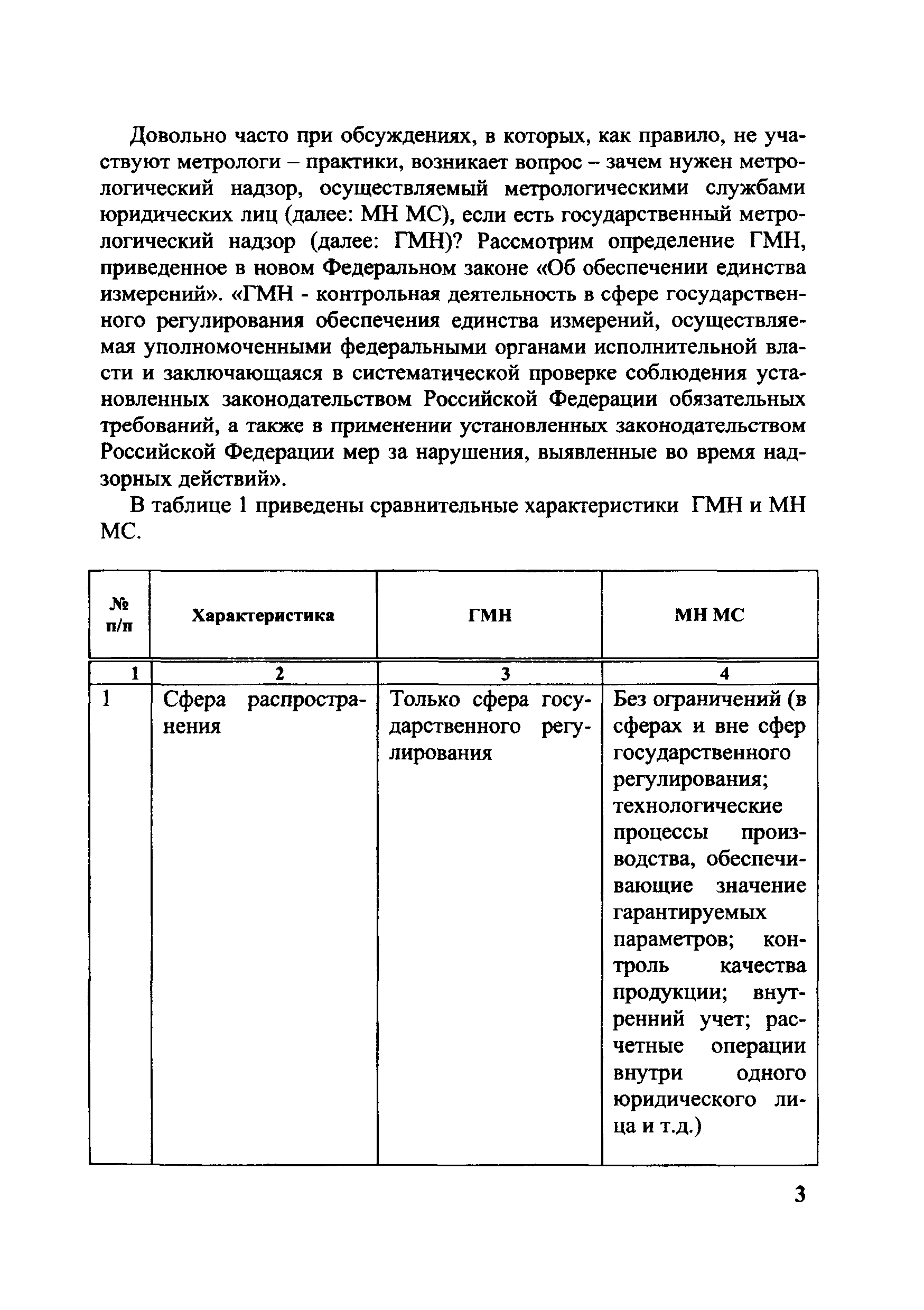 Довольно часто при обсуждениях, в которых, как правило, не участвуют метрологи – практики, возникает вопрос – зачем нужен метрологический надзор, осуществляемый метрологическими службами юридических лиц (далее: МН МС), если есть государственный метрологический надзор (далее: ГМН)? Рассмотрим определение ГМН, приведенное в новом Федеральном законе «Об обеспечении единства измерений». «ГМН - контрольная деятельность в сфере государственного регулирования обеспечения единства измерений, осуществляемая уполномоченными федеральными органами исполнительной власти и заключающаяся в систематической проверке соблюдения установленных законодательством Российской Федерации обязательных требований, а также в применении установленных законодательством Российской Федерации мер за нарушения, выявленные во время надзорных действий».

В таблице 1 приведены сравнительные характеристики ГМН и МН МС.

| № п/п | Характеристика | ГМН | МН МС |
|---|---|---|---|
| 1 | 2 | 3 | 4 |
| 1 | Сфера распространения | Только сфера государственного регулирования | Без ограничений (в сферах и вне сфер государственного регулирования; технологические процессы производства, обеспечивающие значение гарантируемых параметров; контроль качества продукции; внутренний учет; расчетные операции внутри одного юридического лица и т.д.) |

3